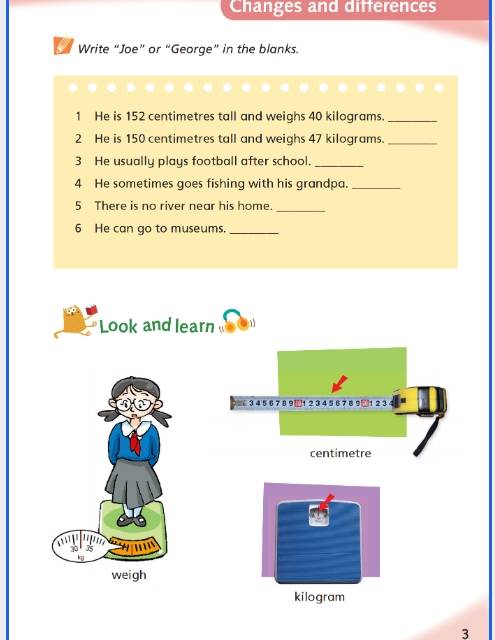 Changes and differences

Write "Joe" or "George" in the blanks.

1 He is 152 centimetres tall and weighs 40 kilograms. ________
2 He is 150 centimetres tall and weighs 47 kilograms. ________
3 He usually plays football after school. ________
4 He sometimes goes fishing with his grandpa. ________
5 There is no river near his home. ________
6 He can go to museums. ________

Look and learn

3 4 5 6 7 8 9 10 1 2 3 4 5 6 7 8 9 20 1 2 3 4

centimetre

30 35
kg

weigh

kilogram

3